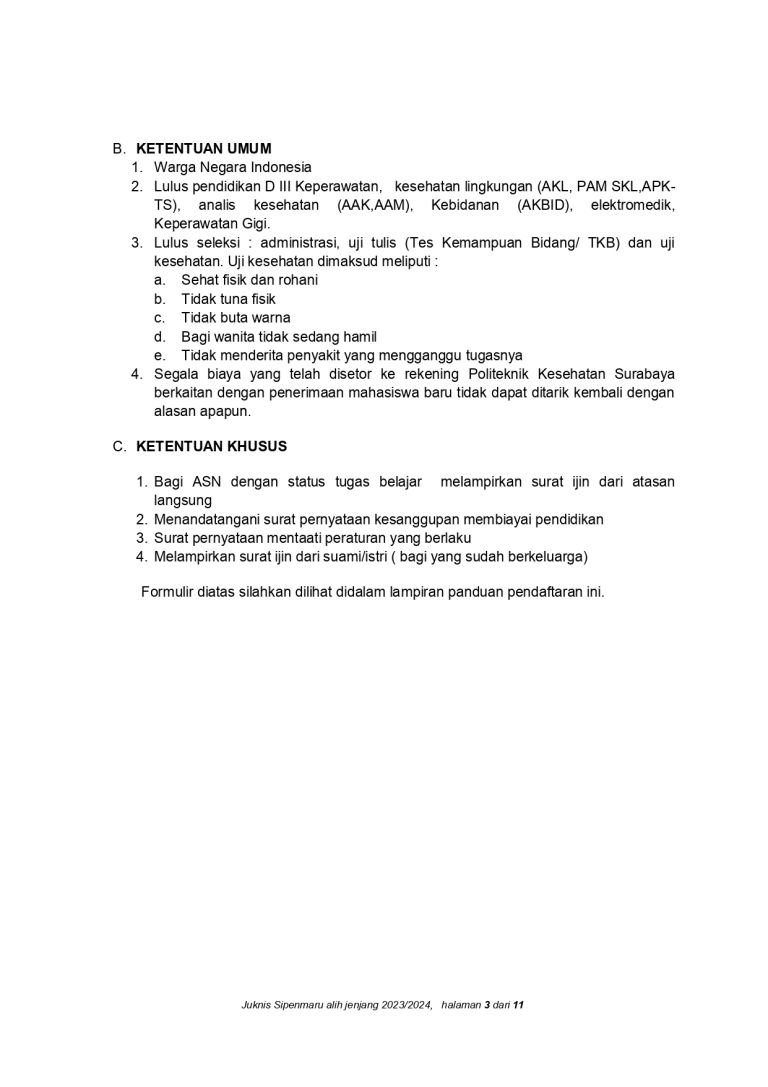 B. KETENTUAN UMUM
1. Warga Negara Indonesia
2. Lulus pendidikan D III Keperawatan, kesehatan lingkungan (AKL, PAM SKL,APK-TS), analis kesehatan (AAK,AAM), Kebidanan (AKBID), elektromedik, Keperawatan Gigi.
3. Lulus seleksi : administrasi, uji tulis (Tes Kemampuan Bidang/ TKB) dan uji kesehatan. Uji kesehatan dimaksud meliputi :
a. Sehat fisik dan rohani
b. Tidak tuna fisik
c. Tidak buta warna
d. Bagi wanita tidak sedang hamil
e. Tidak menderita penyakit yang mengganggu tugasnya
4. Segala biaya yang telah disetor ke rekening Politeknik Kesehatan Surabaya berkaitan dengan penerimaan mahasiswa baru tidak dapat ditarik kembali dengan alasan apapun.

C. KETENTUAN KHUSUS

1. Bagi ASN dengan status tugas belajar melampirkan surat ijin dari atasan langsung
2. Menandatangani surat pernyataan kesanggupan membiayai pendidikan
3. Surat pernyataan mentaati peraturan yang berlaku
4. Melampirkan surat ijin dari suami/istri ( bagi yang sudah berkeluarga)

Formulir diatas silahkan dilihat didalam lampiran panduan pendaftaran ini.

Juknis Sipenmaru alih jenjang 2023/2024, halaman 3 dari 11